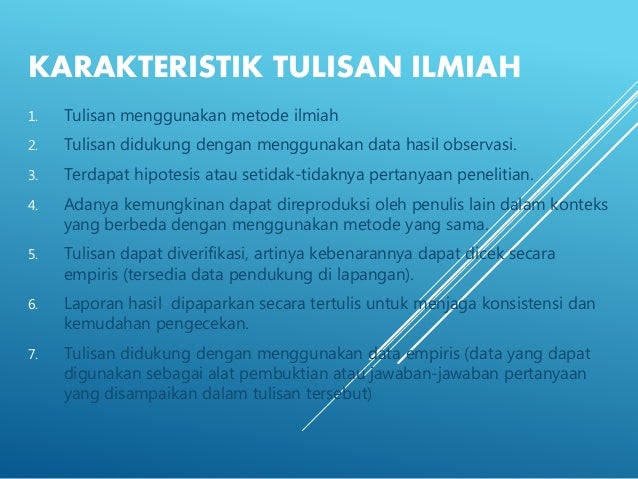 KARAKTERISTIK TULISAN ILMIAH

1. Tulisan menggunakan metode ilmiah

2. Tulisan didukung dengan menggunakan data hasil observasi.

3. Terdapat hipotesis atau setidak-tidaknya pertanyaan penelitian.

4. Adanya kemungkinan dapat direproduksi oleh penulis lain dalam konteks yang berbeda dengan menggunakan metode yang sama.

5. Tulisan dapat diverifikasi, artinya kebenarannya dapat dicek secara empiris (tersedia data pendukung di lapangan).

6. Laporan hasil dipaparkan secara tertulis untuk menjaga konsistensi dan kemudahan pengecekan.

7. Tulisan didukung dengan menggunakan data empiris (data yang dapat digunakan sebagai alat pembuktian atau jawaban-jawaban pertanyaan yang disampaikan dalam tulisan tersebut)